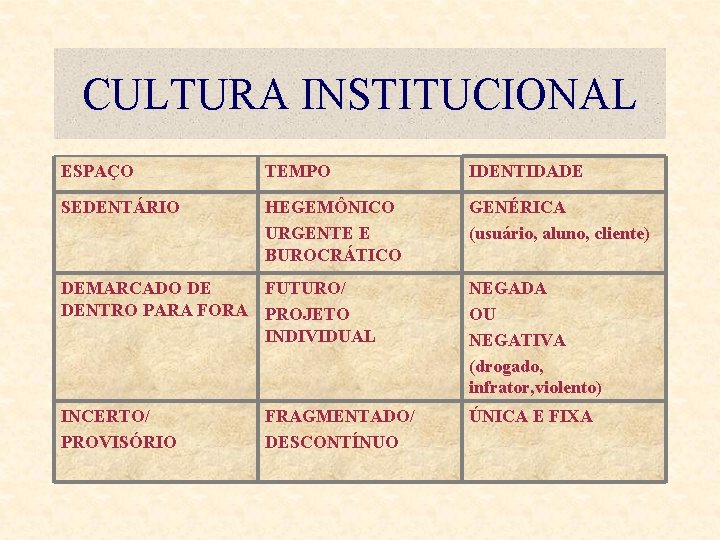 CULTURA INSTITUCIONAL

| ESPAÇO | TEMPO | IDENTIDADE |
|---|---|---|
| SEDENTÁRIO | HEGEMÔNICO URGENTE E BUROCRÁTICO | GENÉRICA (usuário, aluno, cliente) |
| DEMARCADO DE DENTRO PARA FORA | FUTURO/ PROJETO INDIVIDUAL | NEGADA OU NEGATIVA (drogado, infrator,violento) |
| INCERTO/ PROVISÓRIO | FRAGMENTADO/ DESCONTÍNUO | ÚNICA E FIXA |